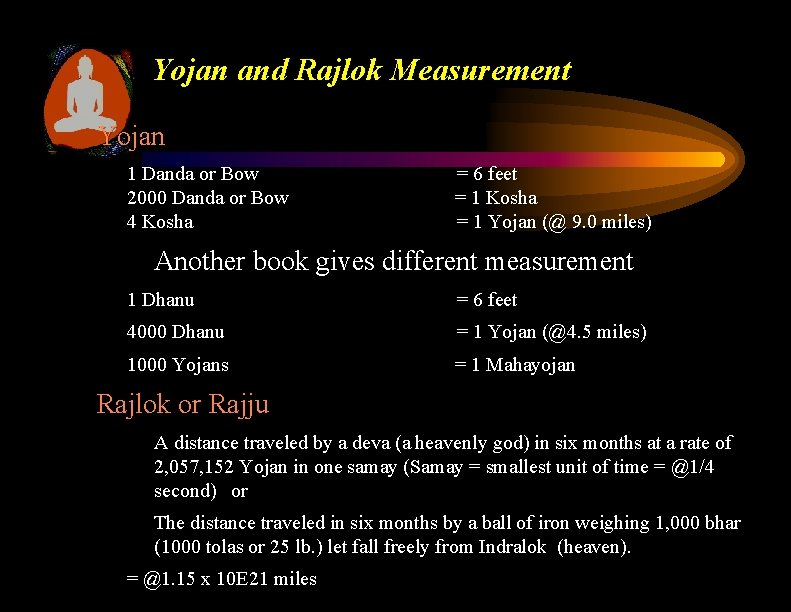 Yojan and Rajlok Measurement

Yojan

1 Danda or Bow = 6 feet
2000 Danda or Bow = 1 Kosha
4 Kosha = 1 Yojan (@ 9.0 miles)

Another book gives different measurement

1 Dhanu = 6 feet
4000 Dhanu = 1 Yojan (@4.5 miles)
1000 Yojans = 1 Mahayojan

Rajlok or Rajju

A distance traveled by a deva (a heavenly god) in six months at a rate of 2,057,152 Yojan in one samay (Samay = smallest unit of time = @1/4 second) or

The distance traveled in six months by a ball of iron weighing 1,000 bhar (1000 tolas or 25 lb.) let fall freely from Indralok (heaven).

= @1.15 x 10E21 miles